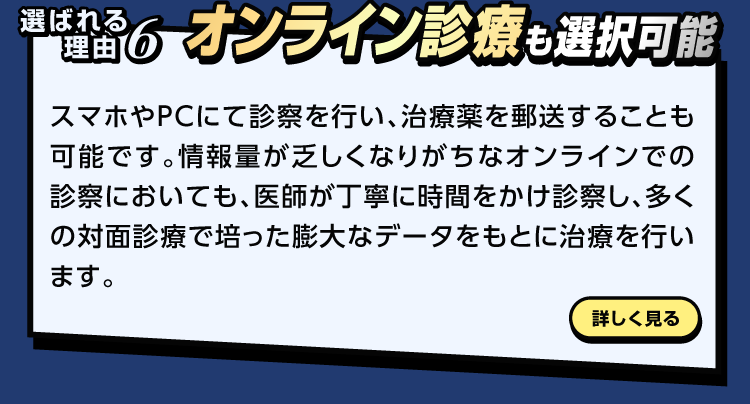 選ばれる理由6 オンライン診療も選択可能

スマホやPCにて診察を行い、治療薬を郵送することも可能です。情報量が乏しくなりがちなオンラインでの診察においても、医師が丁寧に時間をかけ診察し、多くの対面診療で培った膨大なデータをもとに治療を行います。

詳しく見る